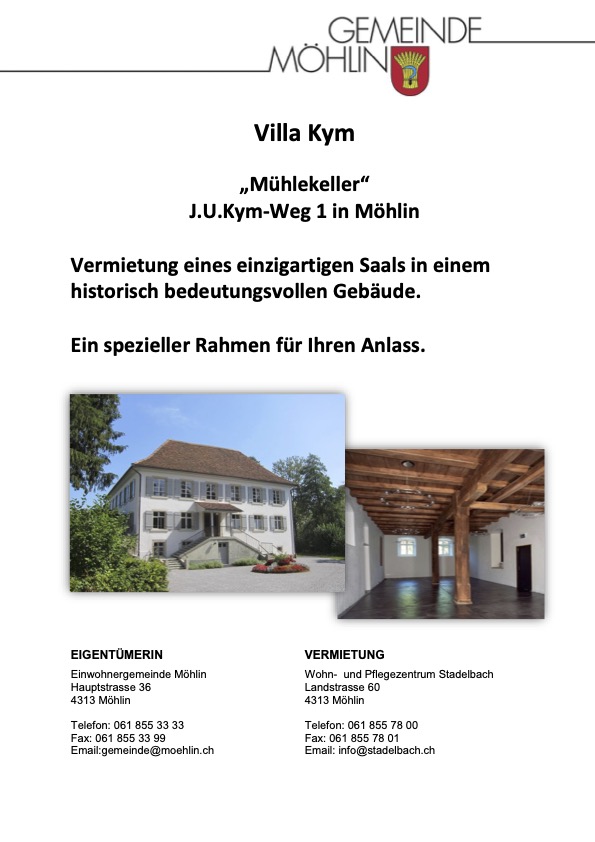 GEMEINDE
MÖHLIN

Villa Kym

„Mühlekeller“
J.U.Kym-Weg 1 in Möhlin

Vermietung eines einzigartigen Saals in einem historisch bedeutungsvollen Gebäude.

Ein spezieller Rahmen für Ihren Anlass.

EIGENTÜMERIN
Einwohnergemeinde Möhlin
Hauptstrasse 36
4313 Möhlin

Telefon: 061 855 33 33
Fax: 061 855 33 99
Email:gemeinde@moehlin.ch

VERMIETUNG
Wohn- und Pflegezentrum Stadelbach
Landstrasse 60
4313 Möhlin

Telefon: 061 855 78 00
Fax: 061 855 78 01
Email: info@stadelbach.ch